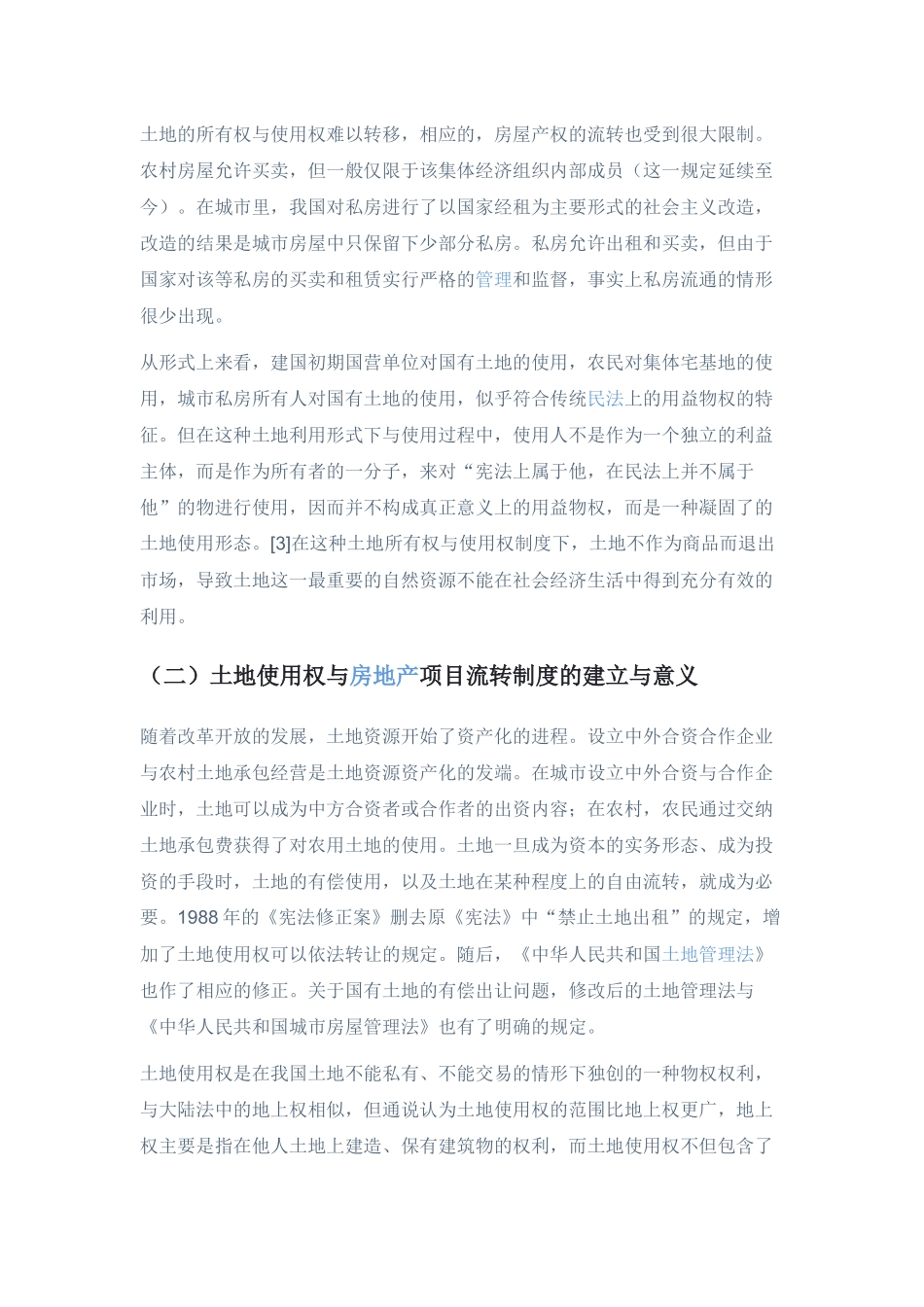 土地的所有权与使用权难以转移，相应的，房屋产权的流转也受到很大限制。农村房屋允许买卖，但一般仅限于该集体经济组织内部成员（这一规定延续至今）。在城市里，我国对私房进行了以国家经租为主要形式的社会主义改造，改造的结果是城市房屋中只保留下少部分私房。私房允许出租和买卖，但由于国家对该等私房的买卖和租赁实行严格的管理和监督，事实上私房流通的情形很少出现。

从形式上来看，建国初期国营单位对国有土地的使用，农民对集体宅基地的使用，城市私房所有人对国有土地的使用，似乎符合传统民法上的用益物权的特征。但在这种土地利用形式下与使用过程中，使用人不是作为一个独立的利益主体，而是作为所有者的一分子，来对“宪法上属于他，在民法上并不属于他”的物进行使用，因而并不构成真正意义上的用益物权，而是一种凝固了的土地使用形态。[3]在这种土地所有权与使用权制度下，土地不作为商品而退出市场，导致土地这一最重要的自然资源不能在社会经济生活中得到充分有效的利用。

（二）土地使用权与房地产项目流转制度的建立与意义

随着改革开放的发展，土地资源开始了资产化的进程。设立中外合资合作企业与农村土地承包经营是土地资源资产化的发端。在城市设立中外合资与合作企业时，土地可以成为中方合资者或合作者的出资内容；在农村，农民通过交纳土地承包费获得了对农用土地的使用。土地一旦成为资本的实务形态、成为投资的手段时，土地的有偿使用，以及土地在某种程度上的自由流转，就成为必要。1988 年的《宪法修正案》删去原《宪法》中“禁止土地出租”的规定，增加了土地使用权可以依法转让的规定。随后，《中华人民共和国土地管理法》也作了相应的修正。关于国有土地的有偿出让问题，修改后的土地管理法与《中华人民共和国城市房屋管理法》也有了明确的规定。

土地使用权是在我国土地不能私有、不能交易的情形下独创的一种物权权利，与大陆法中的地上权相似，但通说认为土地使用权的范围比地上权更广，地上权主要是指在他人土地上建造、保有建筑物的权利，而土地使用权不但包含了